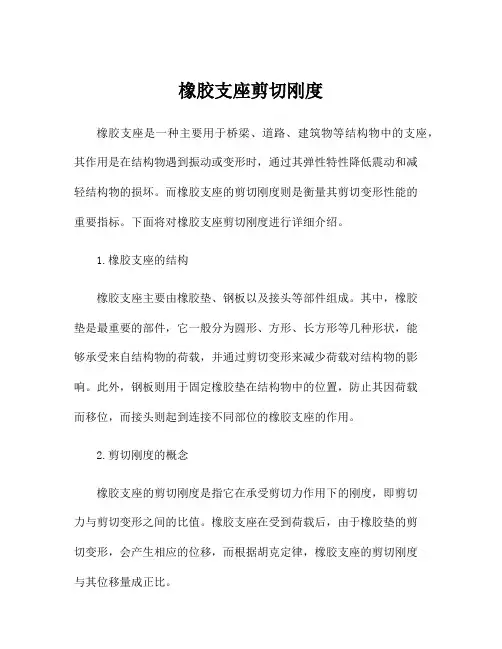 橡胶支座剪切刚度

橡胶支座是一种主要用于桥梁、道路、建筑物等结构物中的支座，其作用是在结构物遇到振动或变形时，通过其弹性特性降低震动和减轻结构物的损坏。而橡胶支座的剪切刚度则是衡量其剪切变形性能的重要指标。下面将对橡胶支座剪切刚度进行详细介绍。

1.橡胶支座的结构

橡胶支座主要由橡胶垫、钢板以及接头等部件组成。其中，橡胶垫是最重要的部件，它一般分为圆形、方形、长方形等几种形状，能够承受来自结构物的荷载，并通过剪切变形来减少荷载对结构物的影响。此外，钢板则用于固定橡胶垫在结构物中的位置，防止其因荷载而移位，而接头则起到连接不同部位的橡胶支座的作用。

2.剪切刚度的概念

橡胶支座的剪切刚度是指它在承受剪切力作用下的刚度，即剪切力与剪切变形之间的比值。橡胶支座在受到荷载后，由于橡胶垫的剪切变形，会产生相应的位移，而根据胡克定律，橡胶支座的剪切刚度与其位移量成正比。